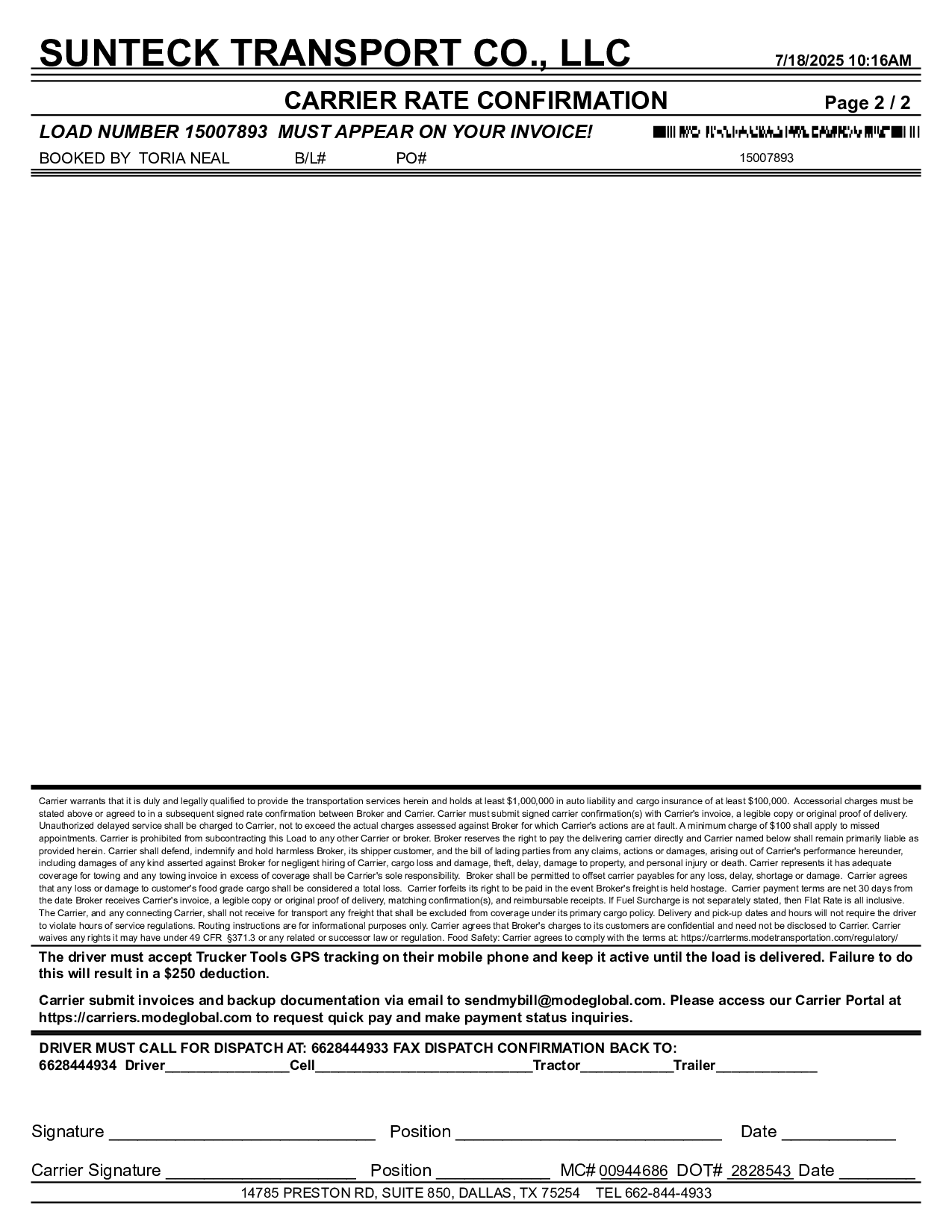 SUNTECK TRANSPORT CO., LLC 7/18/2025 10:16AM

CARRIER RATE CONFIRMATION Page 2 / 2

LOAD NUMBER 15007893 MUST APPEAR ON YOUR INVOICE!

BOOKED BY TORIA NEAL B/L# PO# 15007893

Carrier warrants that it is duly and legally qualified to provide the transportation services herein and holds at least $1,000,000 in auto liability and cargo insurance of at least $100,000. Accessorial charges must be stated above or agreed to in a subsequent signed rate confirmation between Broker and Carrier. Carrier must submit signed carrier confirmation(s) with Carrier's invoice, a legible copy or original proof of delivery. Unauthorized delayed service shall be charged to Carrier, not to exceed the actual charges assessed against Broker for which Carrier's actions are at fault. A minimum charge of $100 shall apply to missed appointments. Carrier is prohibited from subcontracting this Load to any other Carrier or broker. Broker reserves the right to pay the delivering carrier directly and Carrier named below shall remain primarily liable as provided herein. Carrier shall defend, indemnify and hold harmless Broker, its shipper customer, and the bill of lading parties from any claims, actions or damages, arising out of Carrier's performance hereunder, including damages of any kind asserted against Broker for negligent hiring of Carrier, cargo loss and damage, theft, delay, damage to property, and personal injury or death. Carrier represents it has adequate coverage for towing and any towing invoice in excess of coverage shall be Carrier's sole responsibility. Broker shall be permitted to offset carrier payables for any loss, delay, shortage or damage. Carrier agrees that any loss or damage to customer's food grade cargo shall be considered a total loss. Carrier forfeits its right to be paid in the event Broker's freight is held hostage. Carrier payment terms are net 30 days from the date Broker receives Carrier's invoice, a legible copy or original proof of delivery, matching confirmation(s), and reimbursable receipts. If Fuel Surcharge is not separately stated, then Flat Rate is all inclusive. The Carrier, and any connecting Carrier, shall not receive for transport any freight that shall be excluded from coverage under its primary cargo policy. Delivery and pick-up dates and hours will not require the driver to violate hours of service regulations. Routing instructions are for informational purposes only. Carrier agrees that Broker's charges to its customers are confidential and need not be disclosed to Carrier. Carrier waives any rights it may have under 49 CFR §371.3 or any related or successor law or regulation. Food Safety: Carrier agrees to comply with the terms at: https://carrterms.modetransportation.com/regulatory/

The driver must accept Trucker Tools GPS tracking on their mobile phone and keep it active until the load is delivered. Failure to do this will result in a $250 deduction.

Carrier submit invoices and backup documentation via email to sendmybill@modeglobal.com. Please access our Carrier Portal at https://carriers.modeglobal.com to request quick pay and make payment status inquiries.

DRIVER MUST CALL FOR DISPATCH AT: 6628444933 FAX DISPATCH CONFIRMATION BACK TO: 6628444934 Driver________________Cell____________________________Tractor____________Trailer_____________

Signature ____________________________ Position ____________________________ Date ____________

Carrier Signature ____________________ Position ____________ MC# 00944686 DOT# 2828543 Date ________

14785 PRESTON RD, SUITE 850, DALLAS, TX 75254 TEL 662-844-4933